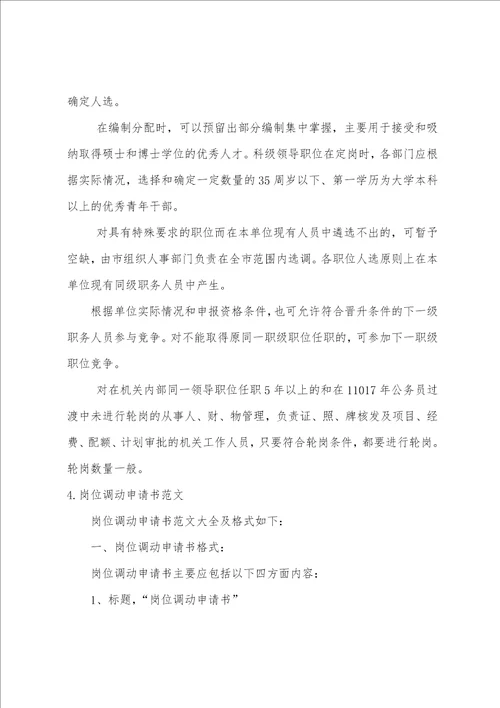 确定人选。

在编制分配时，可以预留出部分编制集中掌握，主要用于接受和吸纳取得硕士和博士学位的优秀人才。科级领导职位在定岗时，各部门应根据实际情况，选择和确定一定数量的35周岁以下、第一学历为大学本科以上的优秀青年干部。

对具有特殊要求的职位而在本单位现有人员中遴选不出的，可暂予空缺，由市组织人事部门负责在全市范围内选调。各职位人选原则上在本单位现有同级职务人员中产生。

根据单位实际情况和申报资格条件，也可允许符合晋升条件的下一级职务人员参与竞争。对不能取得原同一职级职位任职的，可参加下一职级职位竞争。

对在机关内部同一领导职位任职5年以上的和在11017年公务员过渡中未进行轮岗的从事人、财、物管理，负责证、照、牌核发及项目、经费、配额、计划审批的机关工作人员，只要符合轮岗条件，都要进行轮岗。轮岗数量一般。

4.岗位调动申请书范文

岗位调动申请书范文大全及格式如下：

一、岗位调动申请书格式：

岗位调动申请书主要应包括以下四方面内容：

1、标题，“岗位调动申请书”